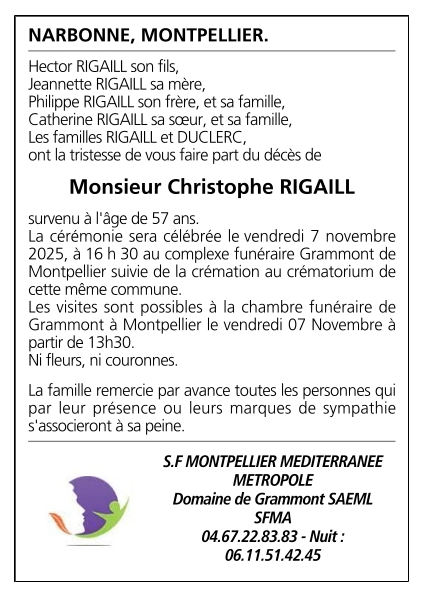 NARBONNE, MONTPELLIER.

Hector RIGAILL son fils,
Jeannette RIGAILL sa mère,
Philippe RIGAILL son frère, et sa famille,
Catherine RIGAILL sa sœur, et sa famille,
Les familles RIGAILL et DUCLERC,
ont la tristesse de vous faire part du décès de

Monsieur Christophe RIGAILL

survenu à l'âge de 57 ans.
La cérémonie sera célébrée le vendredi 7 novembre 2025, à 16 h 30 au complexe funéraire Grammont de Montpellier suivie de la crémation au crématorium de cette même commune.
Les visites sont possibles à la chambre funéraire de Grammont à Montpellier le vendredi 07 Novembre à partir de 13h30.
Ni fleurs, ni couronnes.

La famille remercie par avance toutes les personnes qui par leur présence ou leurs marques de sympathie s'associeront à sa peine.

S.F MONTPELLIER MEDITERRANEE METROPOLE
Domaine de Grammont SAEML
SFMA
04.67.22.83.83 - Nuit :
06.11.51.42.45